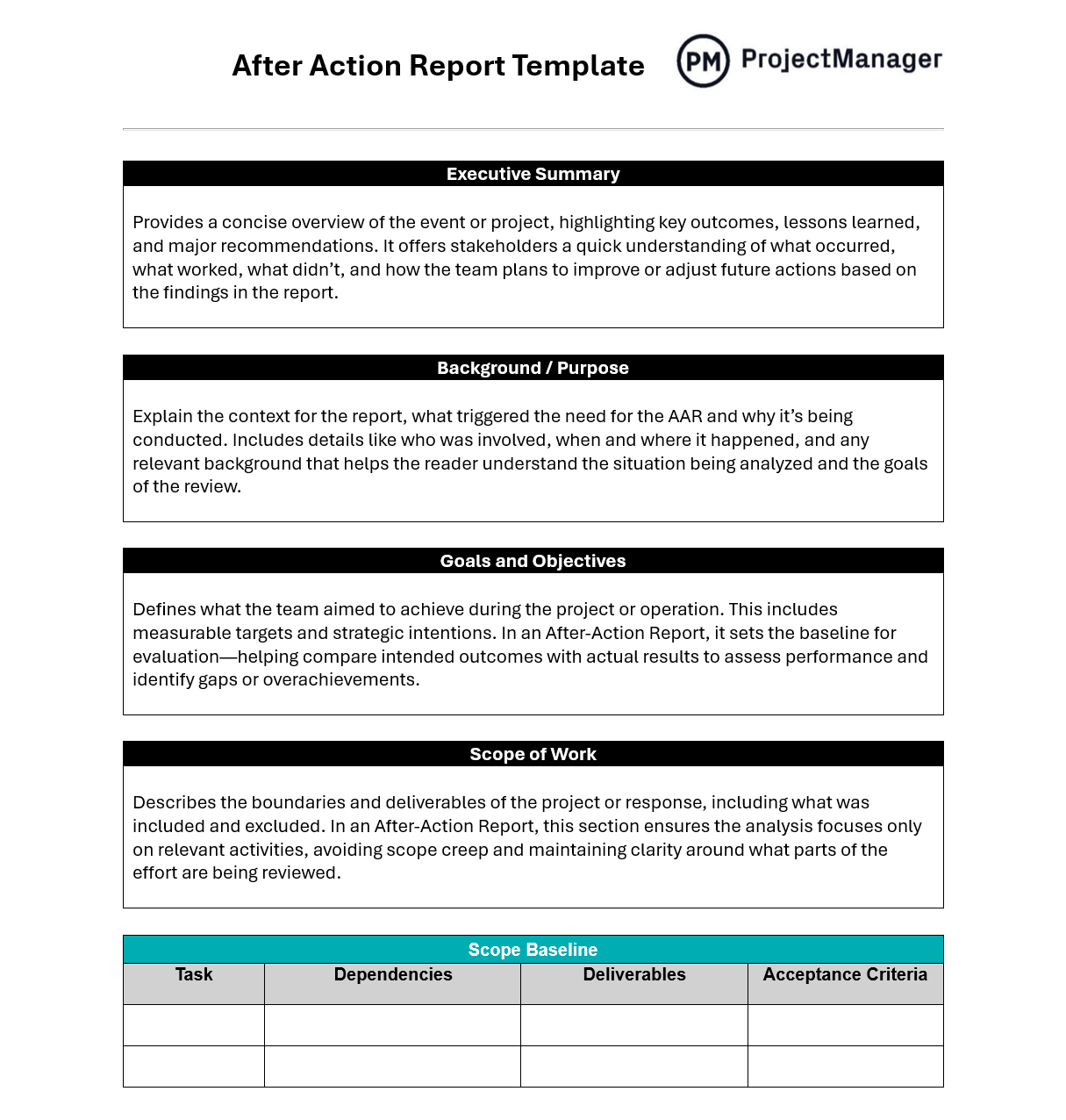 After Action Report Template

PM ProjectManager

Executive Summary

Provides a concise overview of the event or project, highlighting key outcomes, lessons learned, and major recommendations. It offers stakeholders a quick understanding of what occurred, what worked, what didn't, and how the team plans to improve or adjust future actions based on the findings in the report.

Background / Purpose

Explain the context for the report, what triggered the need for the AAR and why it's being conducted. Includes details like who was involved, when and where it happened, and any relevant background that helps the reader understand the situation being analyzed and the goals of the review.

Goals and Objectives

Defines what the team aimed to achieve during the project or operation. This includes measurable targets and strategic intentions. In an After-Action Report, it sets the baseline for evaluation—helping compare intended outcomes with actual results to assess performance and identify gaps or overachievements.

Scope of Work

Describes the boundaries and deliverables of the project or response, including what was included and excluded. In an After-Action Report, this section ensures the analysis focuses only on relevant activities, avoiding scope creep and maintaining clarity around what parts of the effort are being reviewed.

Scope Baseline

| Task | Dependencies | Deliverables | Acceptance Criteria |
|---|---|---|---|
| | | | |
| | | | |